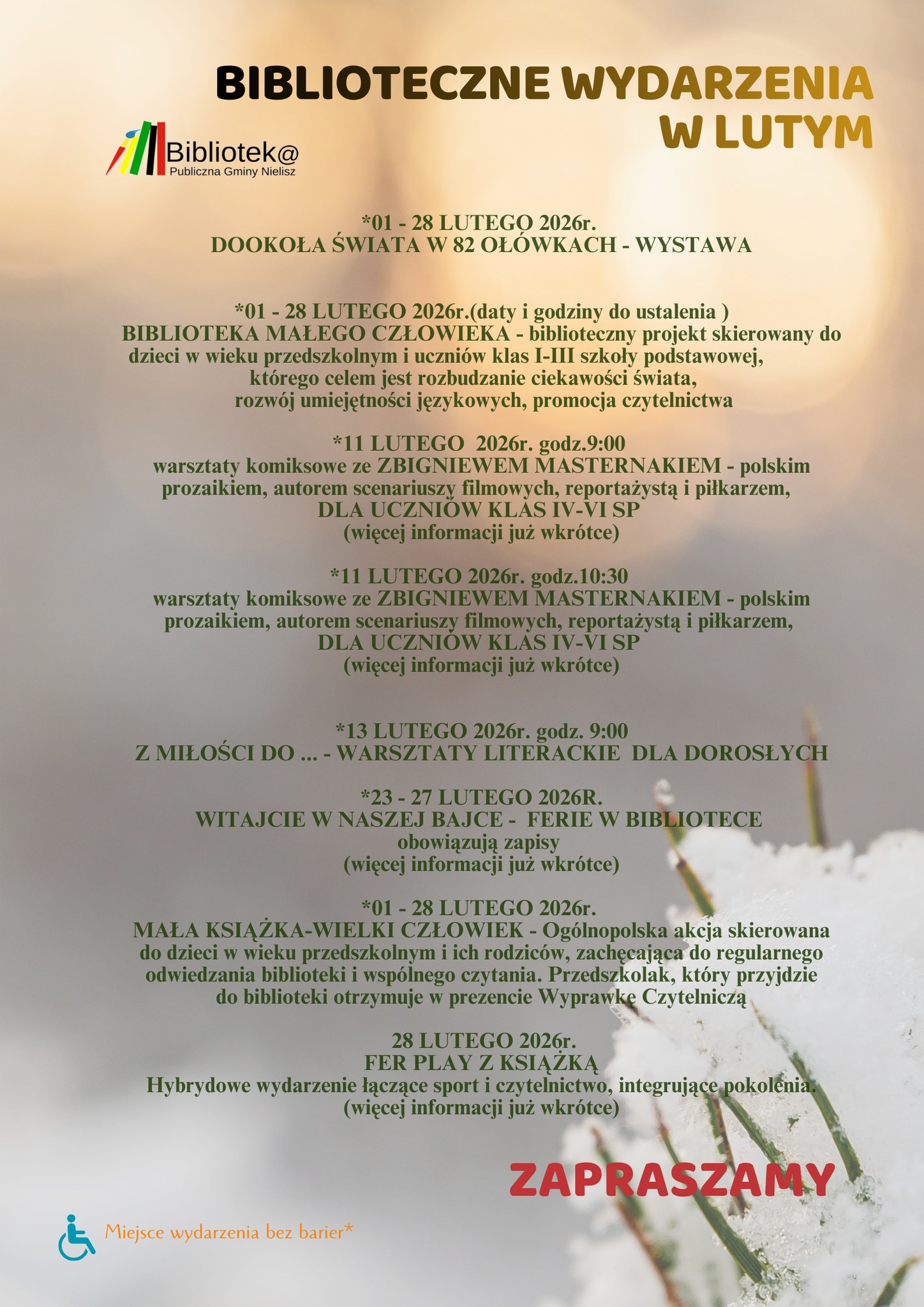 BIBLIOTECZNE WYDARZENIA W LUTYM

Bibliotek@
Publiczna Gminy Nielisz

*01 - 28 LUTEGO 2026r.
DOOKOŁA ŚWIATA W 82 OŁÓWKACH - WYSTAWA

*01 - 28 LUTEGO 2026r.(daty i godziny do ustalenia )
BIBLIOTEKA MAŁEGO CZŁOWIEKA - biblioteczny projekt skierowany do dzieci w wieku przedszkolnym i uczniów klas I-III szkoły podstawowej, którego celem jest rozbudzanie ciekawości świata, rozwój umiejętności językowych, promocja czytelnictwa

*11 LUTEGO 2026r. godz.9:00
warsztaty komiksowe ze ZBIGNIEWEM MASTERNAKIEM - polskim prozaikiem, autorem scenariuszy filmowych, reportażystą i piłkarzem,
DLA UCZNIÓW KLAS IV-VI SP
(więcej informacji już wkrótce)

*11 LUTEGO 2026r. godz.10:30
warsztaty komiksowe ze ZBIGNIEWEM MASTERNAKIEM - polskim prozaikiem, autorem scenariuszy filmowych, reportażystą i piłkarzem,
DLA UCZNIÓW KLAS IV-VI SP
(więcej informacji już wkrótce)

*13 LUTEGO 2026r. godz. 9:00
Z MIŁOŚCI DO ... - WARSZTATY LITERACKIE DLA DOROSŁYCH

*23 - 27 LUTEGO 2026R.
WITAJCIE W NASZEJ BAJCE - FERIE W BIBLIOTECE
obowiązują zapisy
(więcej informacji już wkrótce)

*01 - 28 LUTEGO 2026r.
MAŁA KSIĄŻKA-WIELKI CZŁOWIEK - Ogólnopolska akcja skierowana do dzieci w wieku przedszkolnym i ich rodziców, zachęcająca do regularnego odwiedzania biblioteki i wspólnego czytania. Przedszkolak, który przyjdzie do biblioteki otrzymuje w prezencie Wyprawkę Czytelniczą

28 LUTEGO 2026r.
FER PLAY Z KSIĄŻKĄ
Hybrydowe wydarzenie łączące sport i czytelnictwo, integrujące pokolenia.
(więcej informacji już wkrótce)

ZAPRASZAMY

Miejsce wydarzenia bez barier*